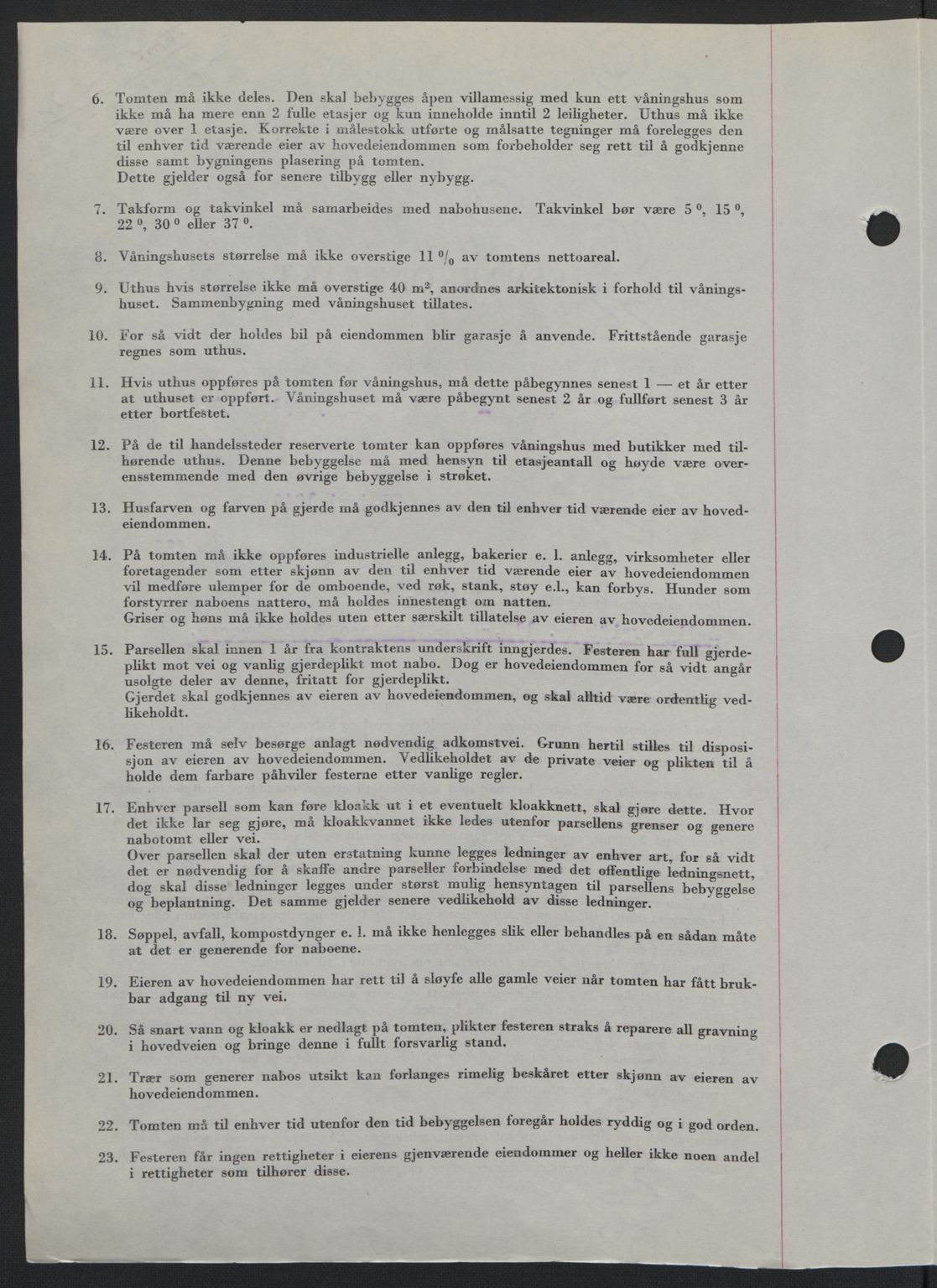 6. Tomten må ikke deles. Den skal bebygges åpen villamessig med kun ett våningshus som ikke må ha mere enn 2 fulle etasjer og kun inneholde inntil 2 leiligheter. Uthus må ikke være over 1 etasje. Korrekte i målestokk utførte og målsatte tegninger må forelegges den til enhver tid værende eier av hovedeiendommen som forbeholder seg rett til å godkjenne disse samt bygningens plasering på tomten.
Dette gjelder også for senere tilbygg eller nybygg.

7. Takform og takvinkel må samarbeides med nabohusene. Takvinkel bør være $5^0$, $15^0$, $22^0$, $30^0$ eller $37^0$.

8. Våningshusets størrelse må ikke overstige 11 $^0/_0$ av tomtens nettoareal.

9. Uthus hvis størrelse ikke må overstige 40 $m^2$, anordnes arkitektonisk i forhold til våningshuset. Sammenbygning med våningshuset tillates.

10. For så vidt der holdes bil på eiendommen blir garasje å anvende. Frittstående garasje regnes som uthus.

11. Hvis uthus oppføres på tomten før våningshus, må dette påbegynnes senest 1 — et år etter at uthuset er oppført. Våningshuset må være påbegynt senest 2 år og fullført senest 3 år etter bortfestet.

12. På de til handelssteder reserverte tomter kan oppføres våningshus med butikker med tilhørende uthus. Denne bebyggelse må med hensyn til etasjeantall og høyde være overensstemmende med den øvrige bebyggelse i strøket.

13. Husfarven og farven på gjerde må godkjennes av den til enhver tid værende eier av hovedeiendommen.

14. På tomten må ikke oppføres industrielle anlegg, bakerier e. l. anlegg, virksomheter eller foretagender som etter skjønn av den til enhver tid værende eier av hovedeiendommen vil medføre ulemper for de omboende, ved røk, stank, støy e.l., kan forbys. Hunder som forstyrrer naboens nattero, må holdes innestengt om natten.
Griser og høns må ikke holdes uten etter særskilt tillatelse av eieren av hovedeiendommen.

15. Parsellen skal innen 1 år fra kontraktens underskrift inngjerdes. Festeren har full gjerdeplikt mot vei og vanlig gjerdeplikt mot nabo. Dog er hovedeiendommen for så vidt angår usolgte deler av denne, fritatt for gjerdeplikt.
Gjerdet skal godkjennes av eieren av hovedeiendommen, og skal alltid være ordentlig vedlikeholdt.

16. Festeren må selv besørge anlagt nødvendig adkomstvei. Grunn hertil stilles til disposisjon av eieren av hovedeiendommen. Vedlikeholdet av de private veier og plikten til å holde dem farbare påhviler festerne etter vanlige regler.

17. Enhver parsell som kan føre kloakk ut i et eventuelt kloakknett, skal gjøre dette. Hvor det ikke lar seg gjøre, må kloakkvannet ikke ledes utenfor parsellens grenser og genere nabotomt eller vei.
Over parsellen skal der uten erstatning kunne legges ledninger av enhver art, for så vidt det er nødvendig for å skaffe andre parseller forbindelse med det offentlige ledningsnett, dog skal disse ledninger legges under størst mulig hensyntagen til parsellens bebyggelse og beplantning. Det samme gjelder senere vedlikehold av disse ledninger.

18. Søppel, avfall, kompostdynger e. l. må ikke henlegges slik eller behandles på en sådan måte at det er generende for naboene.

19. Eieren av hovedeiendommen har rett til å sløyfe alle gamle veier når tomten har fått brukbar adgang til ny vei.

20. Så snart vann og kloakk er nedlagt på tomten, plikter festeren straks å reparere all gravning i hovedveien og bringe denne i fullt forsvarlig stand.

21. Trær som generer nabos utsikt kan forlanges rimelig beskåret etter skjønn av eieren av hovedeiendommen.

22. Tomten må til enhver tid utenfor den tid bebyggelsen foregår holdes ryddig og i god orden.

23. Festeren får ingen rettigheter i eierens gjenværende eiendommer og heller ikke noen andel i rettigheter som tilhører disse.